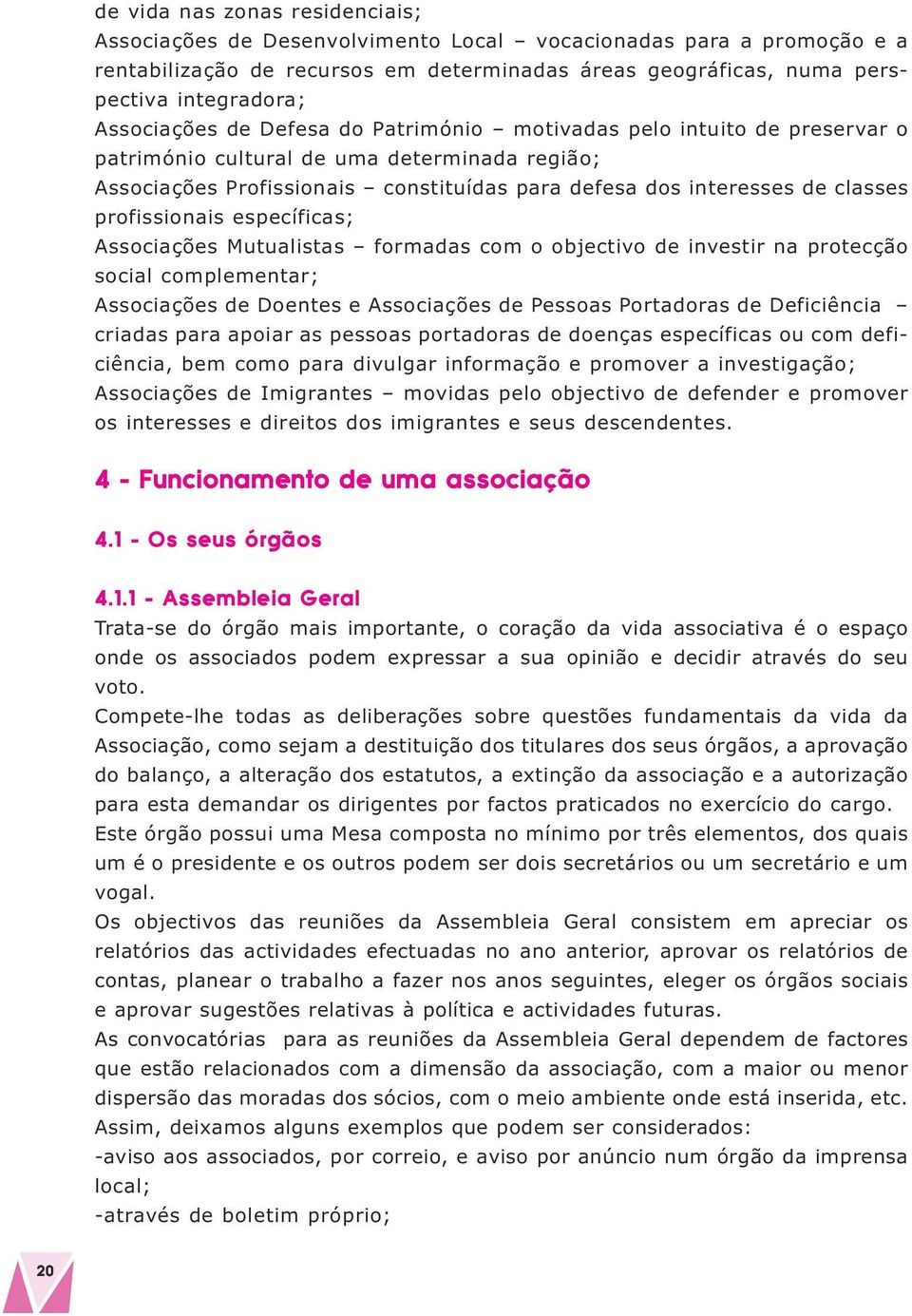 de vida nas zonas residenciais;
Associações de Desenvolvimento Local – vocacionadas para a promoção e a rentabilização de recursos em determinadas áreas geográficas, numa perspectiva integradora;
Associações de Defesa do Património – motivadas pelo intuito de preservar o património cultural de uma determinada região;
Associações Profissionais – constituídas para defesa dos interesses de classes profissionais específicas;
Associações Mutualistas – formadas com o objectivo de investir na protecção social complementar;
Associações de Doentes e Associações de Pessoas Portadoras de Deficiência – criadas para apoiar as pessoas portadoras de doenças específicas ou com deficiência, bem como para divulgar informação e promover a investigação;
Associações de Imigrantes – movidas pelo objectivo de defender e promover os interesses e direitos dos imigrantes e seus descendentes.

4 - Funcionamento de uma associação

4.1 - Os seus órgãos

4.1.1 - Assembleia Geral
Trata-se do órgão mais importante, o coração da vida associativa é o espaço onde os associados podem expressar a sua opinião e decidir através do seu voto.
Compete-lhe todas as deliberações sobre questões fundamentais da vida da Associação, como sejam a destituição dos titulares dos seus órgãos, a aprovação do balanço, a alteração dos estatutos, a extinção da associação e a autorização para esta demandar os dirigentes por factos praticados no exercício do cargo.
Este órgão possui uma Mesa composta no mínimo por três elementos, dos quais um é o presidente e os outros podem ser dois secretários ou um secretário e um vogal.
Os objectivos das reuniões da Assembleia Geral consistem em apreciar os relatórios das actividades efectuadas no ano anterior, aprovar os relatórios de contas, planear o trabalho a fazer nos anos seguintes, eleger os órgãos sociais e aprovar sugestões relativas à política e actividades futuras.
As convocatórias para as reuniões da Assembleia Geral dependem de factores que estão relacionados com a dimensão da associação, com a maior ou menor dispersão das moradas dos sócios, com o meio ambiente onde está inserida, etc.
Assim, deixamos alguns exemplos que podem ser considerados:
-aviso aos associados, por correio, e aviso por anúncio num órgão da imprensa local;
-através de boletim próprio;

20